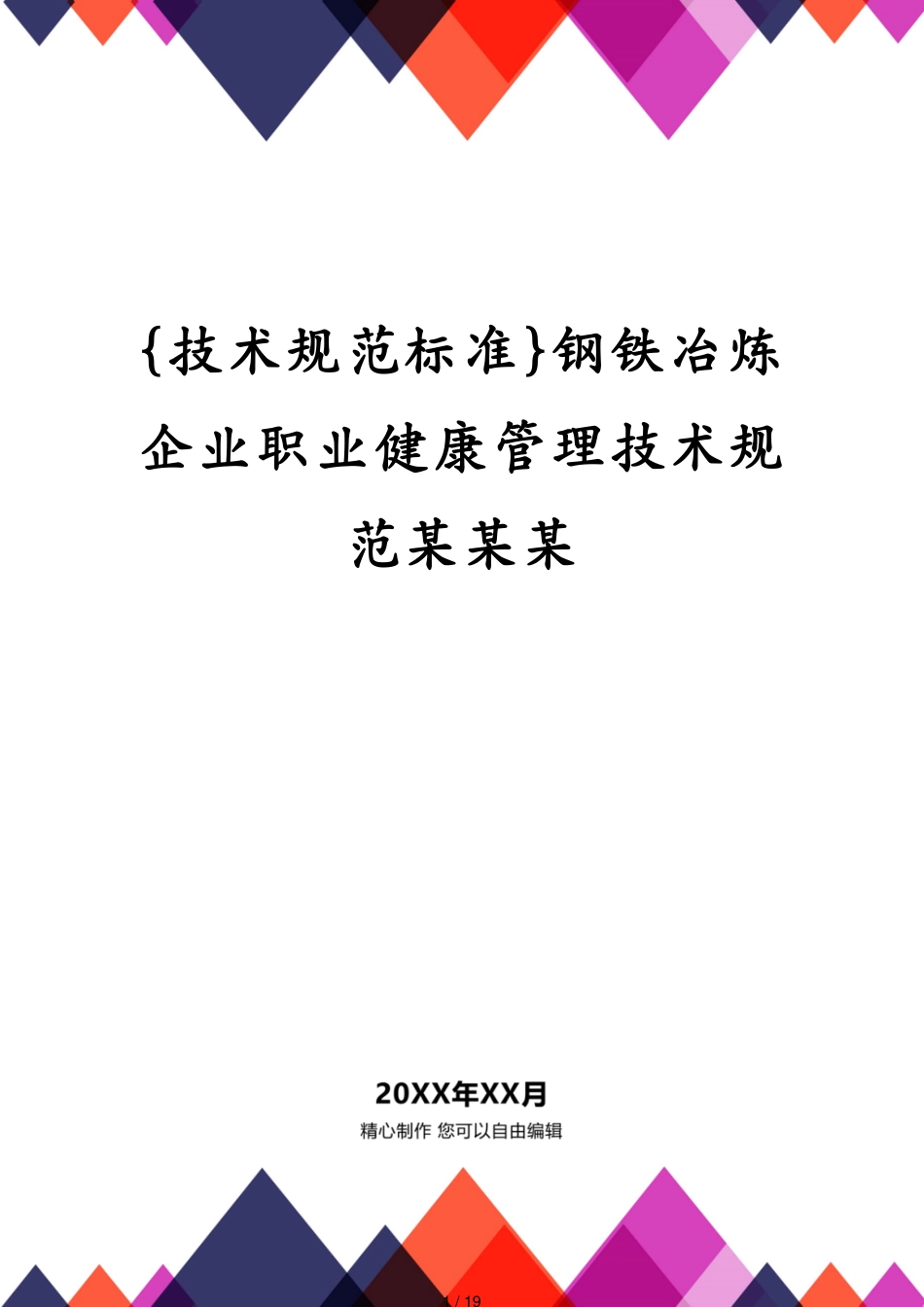 {技术规范标准}钢铁冶炼企业职业健康管理技术规范某某某

20XX年XX月

精心制作 您可以自由编辑

1 / 19